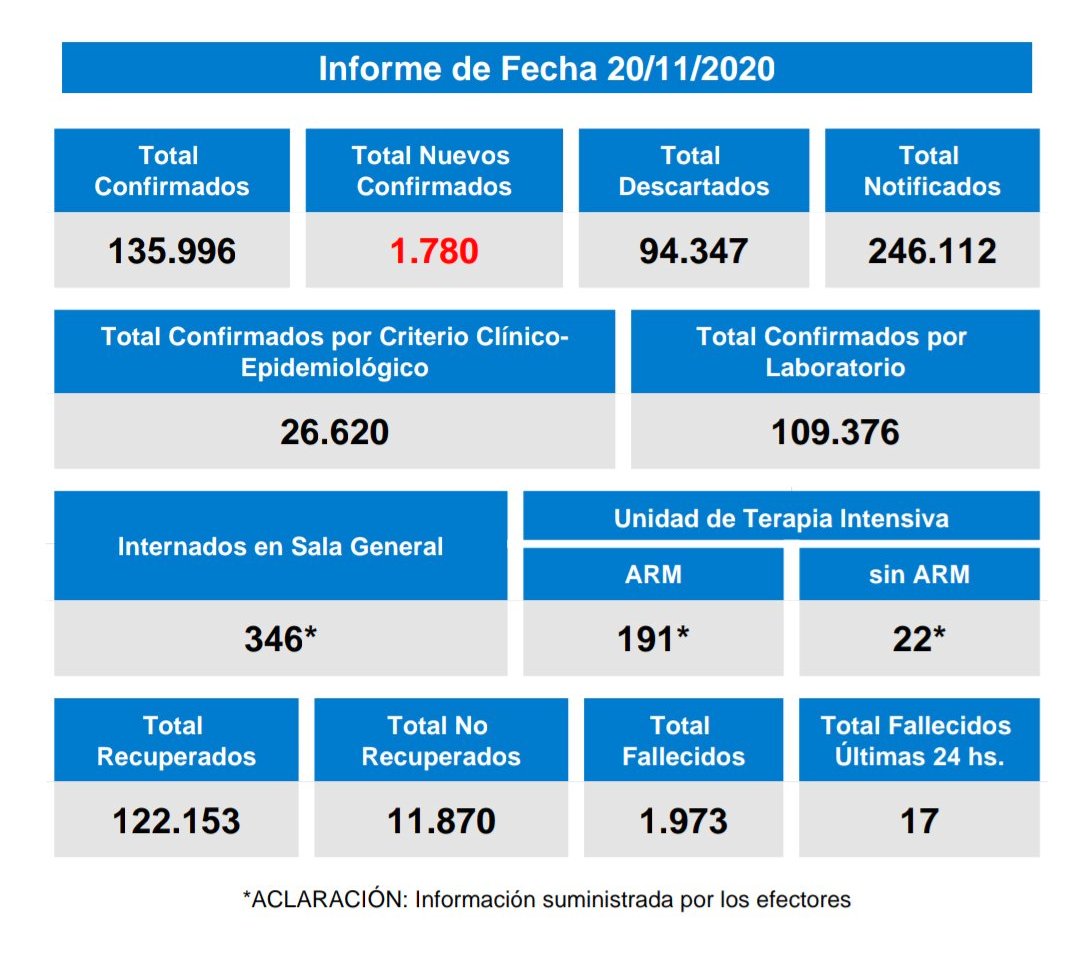 Informe de Fecha 20/11/2020

| Total Confirmados | Total Nuevos Confirmados | Total Descartados | Total Notificados |
|---|---|---|---|
| 135.996 | 1.780 | 94.347 | 246.112 |

| Total Confirmados por Criterio Clínico-Epidemiológico | Total Confirmados por Laboratorio |
|---|---|
| 26.620 | 109.376 |

Internados en Sala General

346*

Unidad de Terapia Intensiva

| ARM | sin ARM |
|---|---|
| 191* | 22* |

| Total Recuperados | Total No Recuperados | Total Fallecidos | Total Fallecidos Últimas 24 hs. |
|---|---|---|---|
| 122.153 | 11.870 | 1.973 | 17 |

*ACLARACIÓN: Información suministrada por los efectores